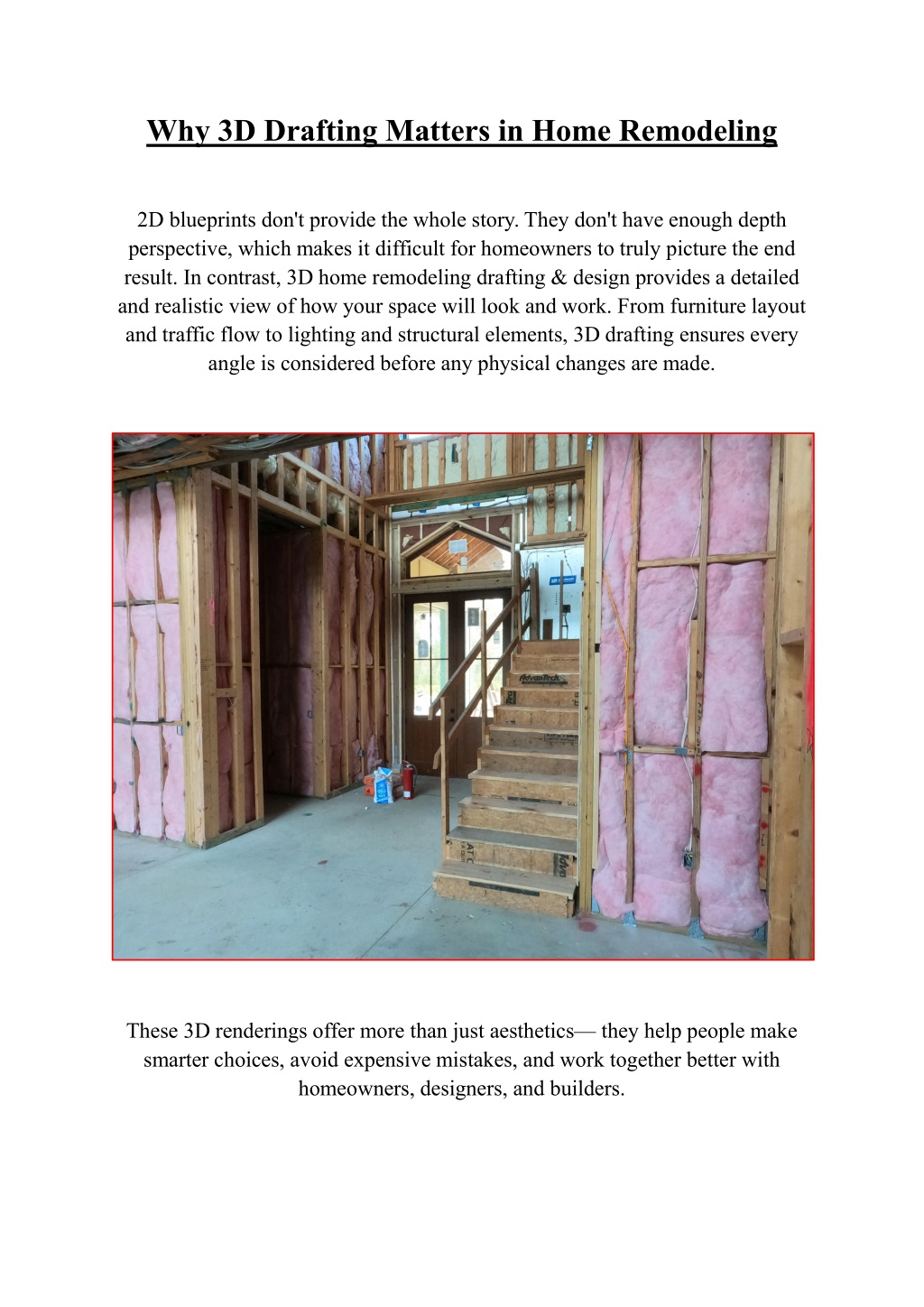 Why 3D Drafting Matters in Home Remodeling

2D blueprints don't provide the whole story. They don't have enough depth perspective, which makes it difficult for homeowners to truly picture the end result. In contrast, 3D home remodeling drafting & design provides a detailed and realistic view of how your space will look and work. From furniture layout and traffic flow to lighting and structural elements, 3D drafting ensures every angle is considered before any physical changes are made.

AdvanTech

These 3D renderings offer more than just aesthetics— they help people make smarter choices, avoid expensive mistakes, and work together better with homeowners, designers, and builders.